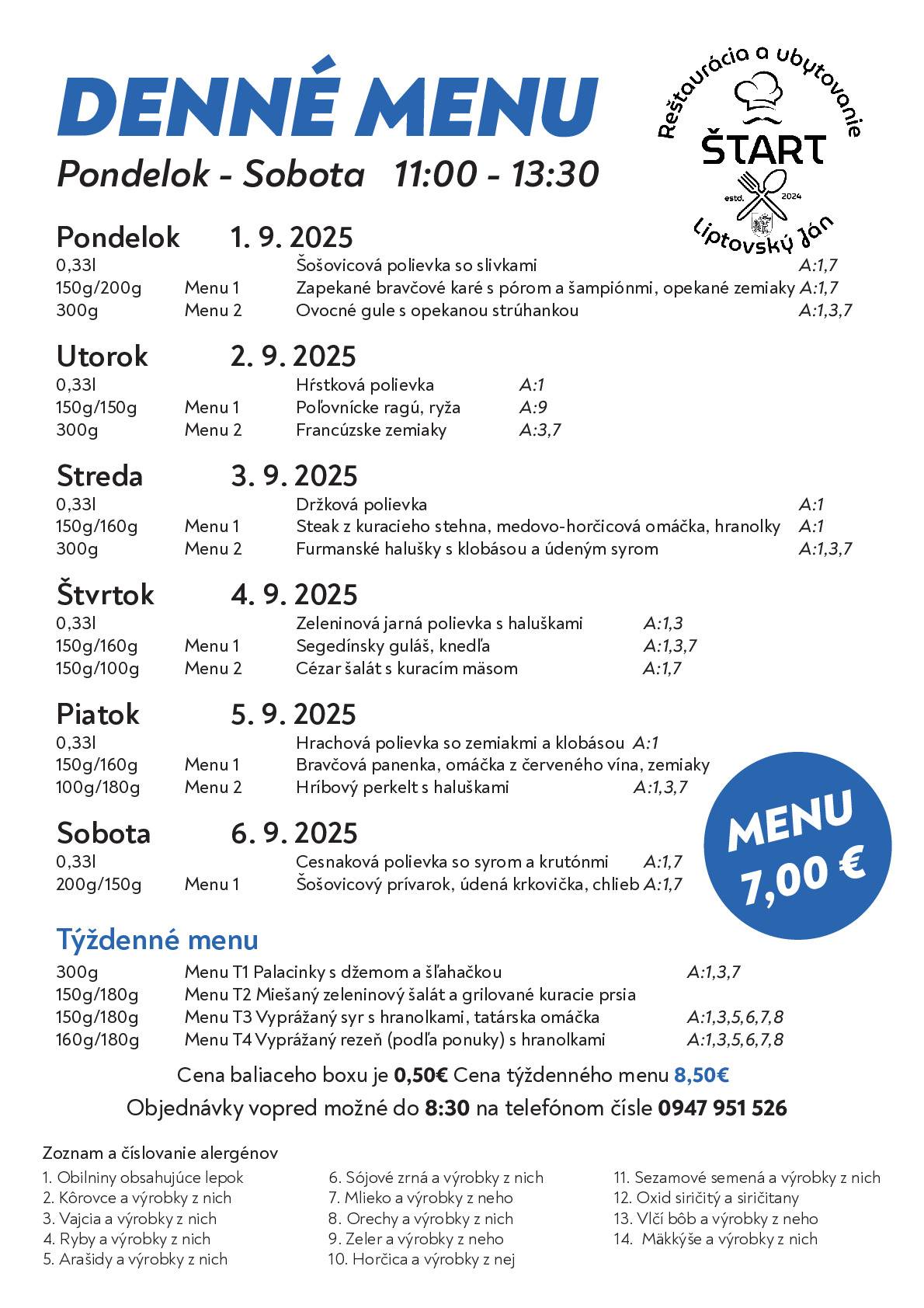 DENNÉ MENU
Pondelok - Sobota 11:00 - 13:30

Reštaurácia a ubytovanie
ŠTART
estd. 2024
Liptovský Ján

Pondelok 1. 9. 2025
0,33l Šošovicová polievka so slivkami A:1,7
150g/200g Menu 1 Zapekané bravčové karé s pórom a šampiónmi, opekané zemiaky A:1,7
300g Menu 2 Ovocné gule s opekanou strúhankou A:1,3,7

Utorok 2. 9. 2025
0,33l Hŕstková polievka A:1
150g/150g Menu 1 Poľovnícke ragú, ryža A:9
300g Menu 2 Francúzske zemiaky A:3,7

Streda 3. 9. 2025
0,33l Držková polievka A:1
150g/160g Menu 1 Steak z kuracieho stehna, medovo-horčicová omáčka, hranolky A:1
300g Menu 2 Furmanské halušky s klobásou a údeným syrom A:1,3,7

Štvrtok 4. 9. 2025
0,33l Zeleninová jarná polievka s haluškami A:1,3
150g/160g Menu 1 Segedínsky guláš, knedľa A:1,3,7
150g/100g Menu 2 Cézar šalát s kuracím mäsom A:1,7

Piatok 5. 9. 2025
0,33l Hrachová polievka so zemiakmi a klobásou A:1
150g/160g Menu 1 Bravčová panenka, omáčka z červeného vína, zemiaky
100g/180g Menu 2 Hríbový perkelt s haluškami A:1,3,7

Sobota 6. 9. 2025
0,33l Cesnaková polievka so syrom a krutónmi A:1,7
200g/150g Menu 1 Šošovicový prívarok, údená krkovička, chlieb A:1,7

MENU 7,00 €

Týždenné menu
300g Menu T1 Palacinky s džemom a šľahačkou A:1,3,7
150g/180g Menu T2 Miešaný zeleninový šalát a grilované kuracie prsia
150g/180g Menu T3 Vyprážaný syr s hranolkami, tatárska omáčka A:1,3,5,6,7,8
160g/180g Menu T4 Vyprážaný rezeň (podľa ponuky) s hranolkami A:1,3,5,6,7,8

Cena baliaceho boxu je 0,50€ Cena týždenného menu 8,50€
Objednávky vopred možné do 8:30 na telefónom čísle 0947 951 526

Zoznam a číslovanie alergénov
1. Obilniny obsahujúce lepok
2. Kôrovce a výrobky z nich
3. Vajcia a výrobky z nich
4. Ryby a výrobky z nich
5. Arašidy a výrobky z nich
6. Sójové zrná a výrobky z nich
7. Mlieko a výrobky z neho
8. Orechy a výrobky z nich
9. Zeler a výrobky z neho
10. Horčica a výrobky z nej
11. Sezamové semená a výrobky z nich
12. Oxid siričitý a siričitany
13. Vlčí bôb a výrobky z neho
14. Mäkkýše a výrobky z nich